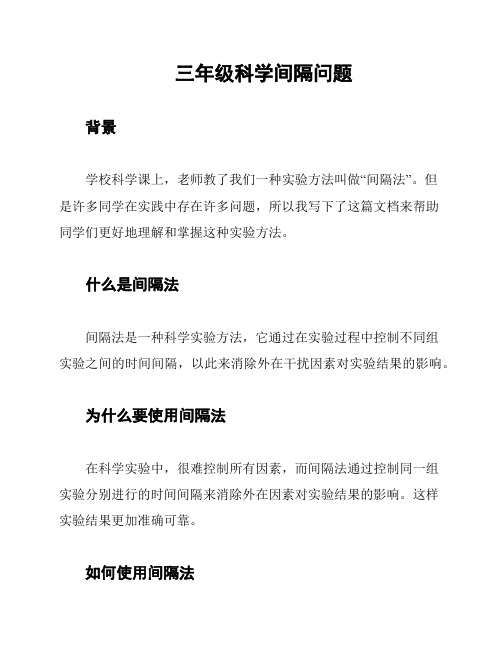 三年级科学间隔问题

背景

学校科学课上，老师教了我们一种实验方法叫做“间隔法”。但是许多同学在实践中存在许多问题，所以我写下了这篇文档来帮助同学们更好地理解和掌握这种实验方法。

什么是间隔法

间隔法是一种科学实验方法，它通过在实验过程中控制不同组实验之间的时间间隔，以此来消除外在干扰因素对实验结果的影响。

为什么要使用间隔法

在科学实验中，很难控制所有因素，而间隔法通过控制同一组实验分别进行的时间间隔来消除外在因素对实验结果的影响。这样实验结果更加准确可靠。

如何使用间隔法